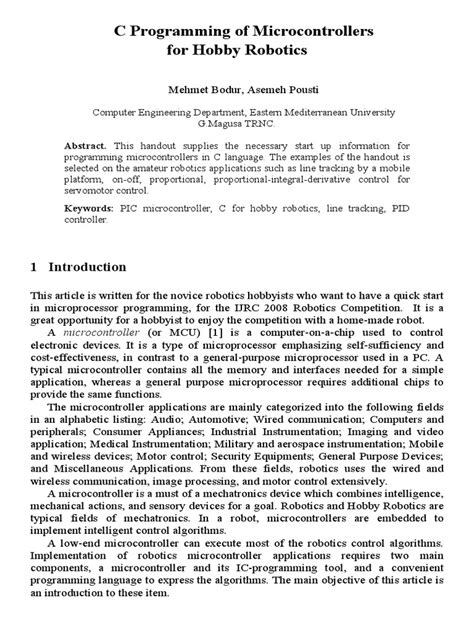 C Programming of Microcontrollers for Hobby Robotics

Mehmet Bodur, Asemeh Pousti

Computer Engineering Department, Eastern Mediterranean University G.Magusa TRNC.

Abstract. This handout supplies the necessary start up information for programming microcontrollers in C language. The examples of the handout is selected on the amateur robotics applications such as line tracking by a mobile platform, on-off, proportional, proportional-integral-derivative control for servomotor control.

Keywords: PIC microcontroller, C for hobby robotics, line tracking, PID controller.

1 Introduction

This article is written for the novice robotics hobbyists who want to have a quick start in microprocessor programming, for the IJRC 2008 Robotics Competition. It is a great opportunity for a hobbyist to enjoy the competition with a home-made robot.

A microcontroller (or MCU) [1] is a computer-on-a-chip used to control electronic devices. It is a type of microprocessor emphasizing self-sufficiency and cost-effectiveness, in contrast to a general-purpose microprocessor used in a PC. A typical microcontroller contains all the memory and interfaces needed for a simple application, whereas a general purpose microprocessor requires additional chips to provide the same functions.

The microcontroller applications are mainly categorized into the following fields in an alphabetic listing: Audio; Automotive; Wired communication; Computers and peripherals; Consumer Appliances; Industrial Instrumentation; Imaging and video application; Medical Instrumentation; Military and aerospace instrumentation; Mobile and wireless devices; Motor control; Security Equipments; General Purpose Devices; and Miscellaneous Applications. From these fields, robotics uses the wired and wireless communication, image processing, and motor control extensively.

A microcontroller is a must of a mechatronics device which combines intelligence, mechanical actions, and sensory devices for a goal. Robotics and Hobby Robotics are typical fields of mechatronics. In a robot, microcontrollers are embedded to implement intelligent control algorithms.

A low-end microcontroller can execute most of the robotics control algorithms. Implementation of robotics microcontroller applications requires two main components, a microcontroller and its IC-programming tool, and a convenient programming language to express the algorithms. The main objective of this article is an introduction to these item.